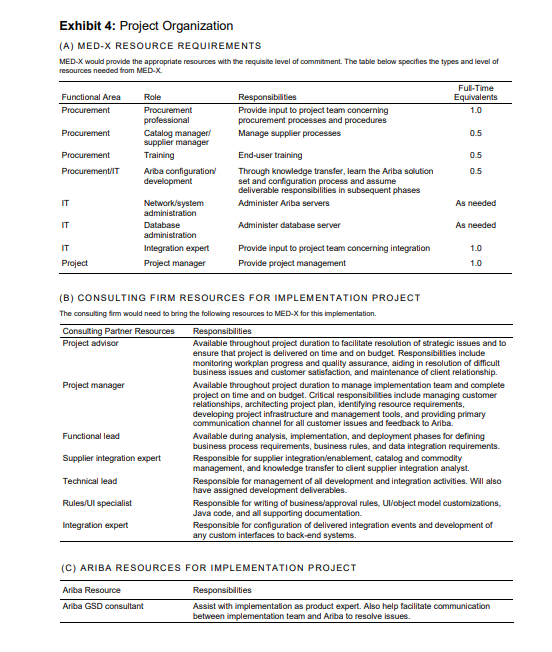 **Exhibit 4:** Project Organization

(A) MED-X RESOURCE REQUIREMENTS

MED-X would provide the appropriate resources with the requisite level of commitment. The table below specifies the types and level of resources needed from MED-X.

| Functional Area | Role | Responsibilities | Full-Time Equivalents |
|---|---|---|---|
| Procurement | Procurement professional | Provide input to project team concerning procurement processes and procedures | 1.0 |
| Procurement | Catalog manager/ supplier manager | Manage supplier processes | 0.5 |
| Procurement | Training | End-user training | 0.5 |
| Procurement/IT | Ariba configuration/ development | Through knowledge transfer, learn the Ariba solution set and configuration process and assume deliverable responsibilities in subsequent phases | 0.5 |
| IT | Network/system administration | Administer Ariba servers | As needed |
| IT | Database administration | Administer database server | As needed |
| IT | Integration expert | Provide input to project team concerning integration | 1.0 |
| Project | Project manager | Provide project management | 1.0 |

(B) CONSULTING FIRM RESOURCES FOR IMPLEMENTATION PROJECT

The consulting firm would need to bring the following resources to MED-X for this implementation.

| Consulting Partner Resources | Responsibilities |
|---|---|
| Project advisor | Available throughout project duration to facilitate resolution of strategic issues and to ensure that project is delivered on time and on budget. Responsibilities include monitoring workplan progress and quality assurance, aiding in resolution of difficult business issues and customer satisfaction, and maintenance of client relationship. |
| Project manager | Available throughout project duration to manage implementation team and complete project on time and on budget. Critical responsibilities include managing customer relationships, architecting project plan, identifying resource requirements, developing project infrastructure and management tools, and providing primary communication channel for all customer issues and feedback to Ariba. |
| Functional lead | Available during analysis, implementation, and deployment phases for defining business process requirements, business rules, and data integration requirements. |
| Supplier integration expert | Responsible for supplier integration/enablement, catalog and commodity management, and knowledge transfer to client supplier integration analyst. |
| Technical lead | Responsible for management of all development and integration activities. Will also have assigned development deliverables. |
| Rules/UI specialist | Responsible for writing of business/approval rules, UI/object model customizations, Java code, and all supporting documentation. |
| Integration expert | Responsible for configuration of delivered integration events and development of any custom interfaces to back-end systems. |

(C) ARIBA RESOURCES FOR IMPLEMENTATION PROJECT

| Ariba Resource | Responsibilities |
|---|---|
| Ariba GSD consultant | Assist with implementation as product expert. Also help facilitate communication between implementation team and Ariba to resolve issues. |